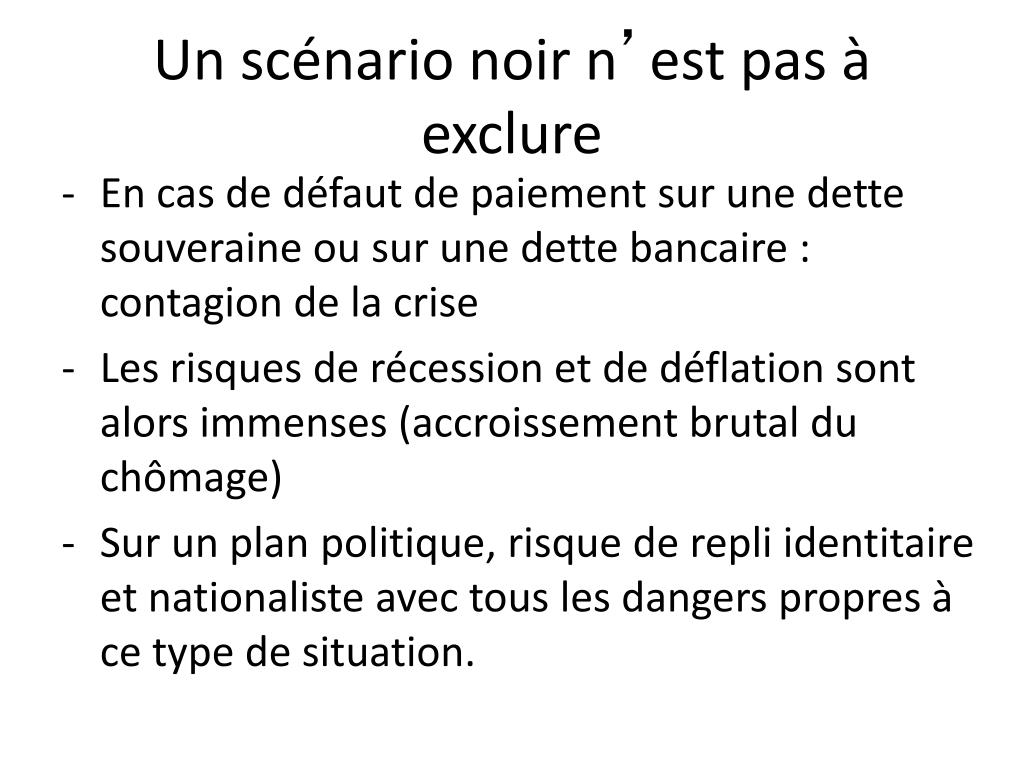 Un scénario noir n’est pas à exclure

- En cas de défaut de paiement sur une dette souveraine ou sur une dette bancaire : contagion de la crise
- Les risques de récession et de déflation sont alors immenses (accroissement brutal du chômage)
- Sur un plan politique, risque de repli identitaire et nationaliste avec tous les dangers propres à ce type de situation.